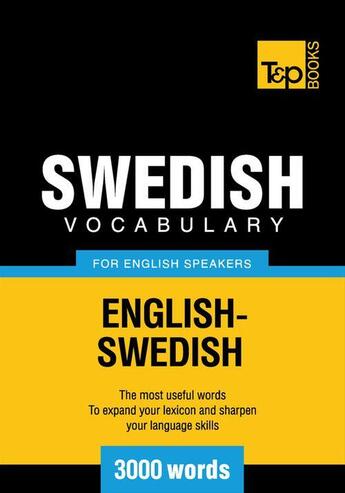 T&P BOOKS

SWEDISH
VOCABULARY

FOR ENGLISH SPEAKERS

ENGLISH-SWEDISH

The most useful words
To expand your lexicon and sharpen your language skills

3000 words